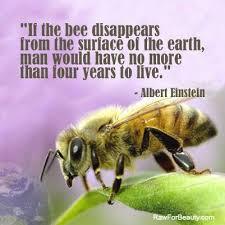 "If the bee disappears from the surface of the earth, man would have no more than four years to live."

- Albert Einstein

RawForBeauty.com